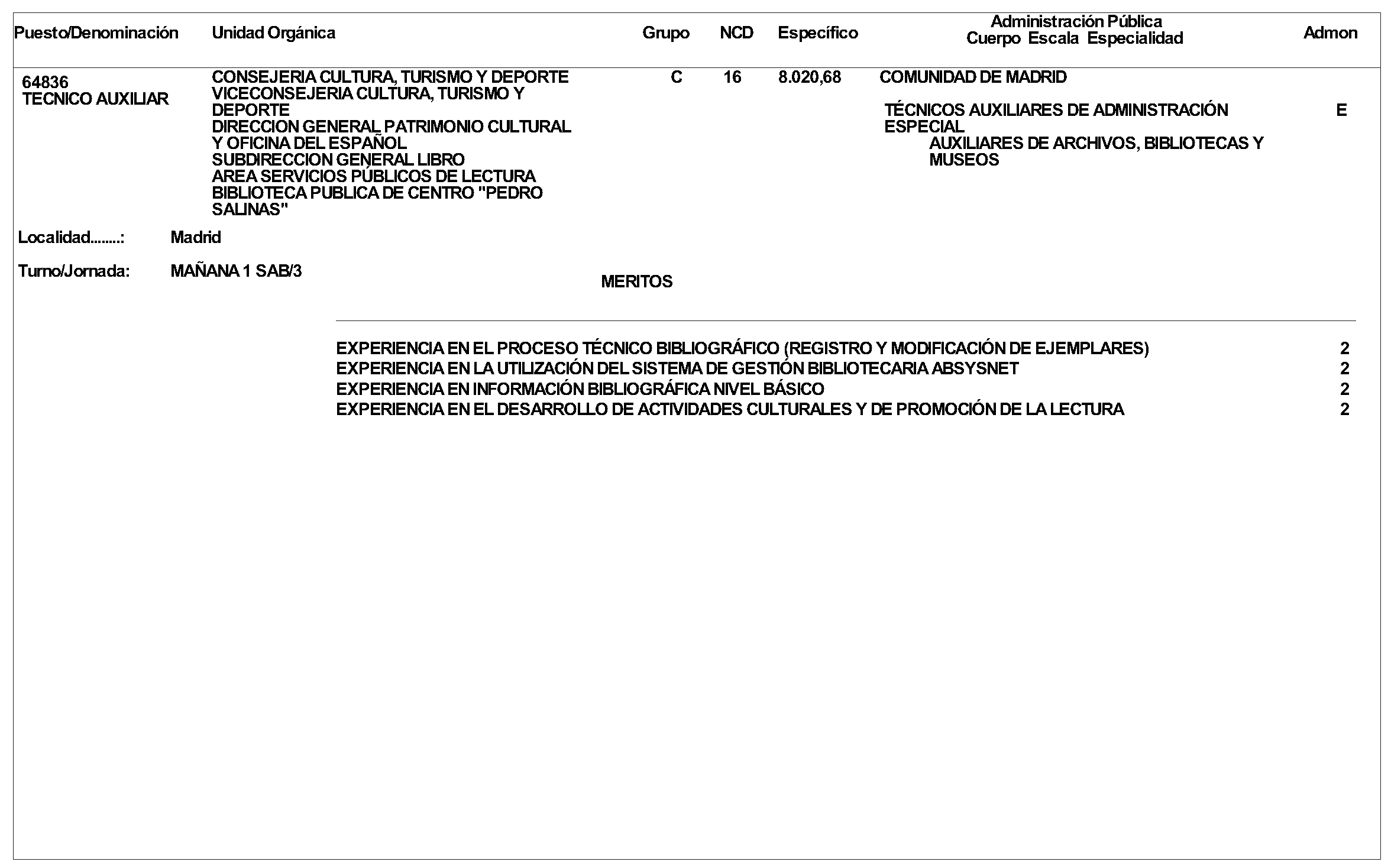 | Puesto/Denominación | Unidad Orgánica | Grupo | NCD | Específico | Administración Pública Cuerpo Escala Especialidad | Admon |
|---|---|---|---|---|---|---|
| 64836 TECNICO AUXILIAR | CONSEJERIA CULTURA, TURISMO Y DEPORTE VICECONSEJERIA CULTURA, TURISMO Y DEPORTE DIRECCION GENERAL PATRIMONIO CULTURAL Y OFICINA DEL ESPAÑOL SUBDIRECCION GENERAL LIBRO AREA SERVICIOS PÚBLICOS DE LECTURA BIBLIOTECA PUBLICA DE CENTRO "PEDRO SALINAS" | C | 16 | 8.020,68 | COMUNIDAD DE MADRID TÉCNICOS AUXILIARES DE ADMINISTRACIÓN ESPECIAL AUXILIARES DE ARCHIVOS, BIBLIOTECAS Y MUSEOS | E |

Localidad........: Madrid

Turno/Jornada: MAÑANA 1 SAB/3

MERITOS

| | |
|---|---|
| EXPERIENCIA EN EL PROCESO TÉCNICO BIBLIOGRÁFICO (REGISTRO Y MODIFICACIÓN DE EJEMPLARES) | 2 |
| EXPERIENCIA EN LA UTILIZACIÓN DEL SISTEMA DE GESTIÓN BIBLIOTECARIA ABSYSNET | 2 |
| EXPERIENCIA EN INFORMACIÓN BIBLIOGRÁFICA NIVEL BÁSICO | 2 |
| EXPERIENCIA EN EL DESARROLLO DE ACTIVIDADES CULTURALES Y DE PROMOCIÓN DE LA LECTURA | 2 |